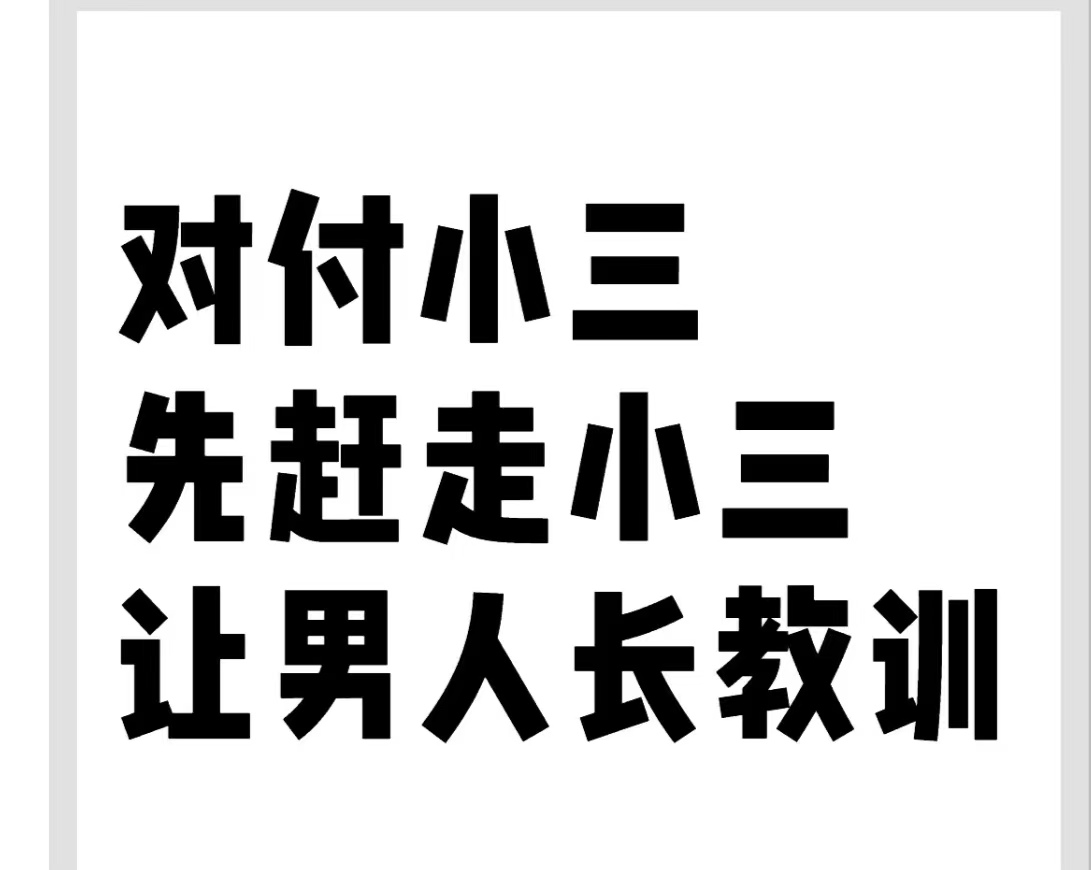 对付小三
先赶走小三
让男人长教训